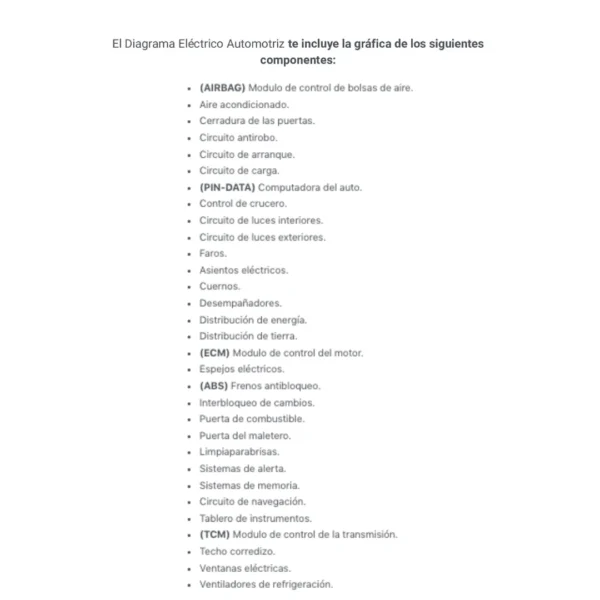 El Diagrama Eléctrico Automotriz te incluye la gráfica de los siguientes componentes:

- (AIRBAG) Modulo de control de bolsas de aire.
- Aire acondicionado.
- Cerradura de las puertas.
- Circuito antirobo.
- Circuito de arranque.
- Circuito de carga.
- (PIN-DATA) Computadora del auto.
- Control de crucero.
- Circuito de luces interiores.
- Circuito de luces exteriores.
- Faros.
- Asientos eléctricos.
- Cuernos.
- Desempañadores.
- Distribución de energía.
- Distribución de tierra.
- (ECM) Modulo de control del motor.
- Espejos eléctricos.
- (ABS) Frenos antibloqueo.
- Interbloqueo de cambios.
- Puerta de combustible.
- Puerta del maletero.
- Limpiaparabrisas.
- Sistemas de alerta.
- Sistemas de memoria.
- Circuito de navegación.
- Tablero de instrumentos.
- (TCM) Modulo de control de la transmisión.
- Techo corredizo.
- Ventanas eléctricas.
- Ventiladores de refrigeración.